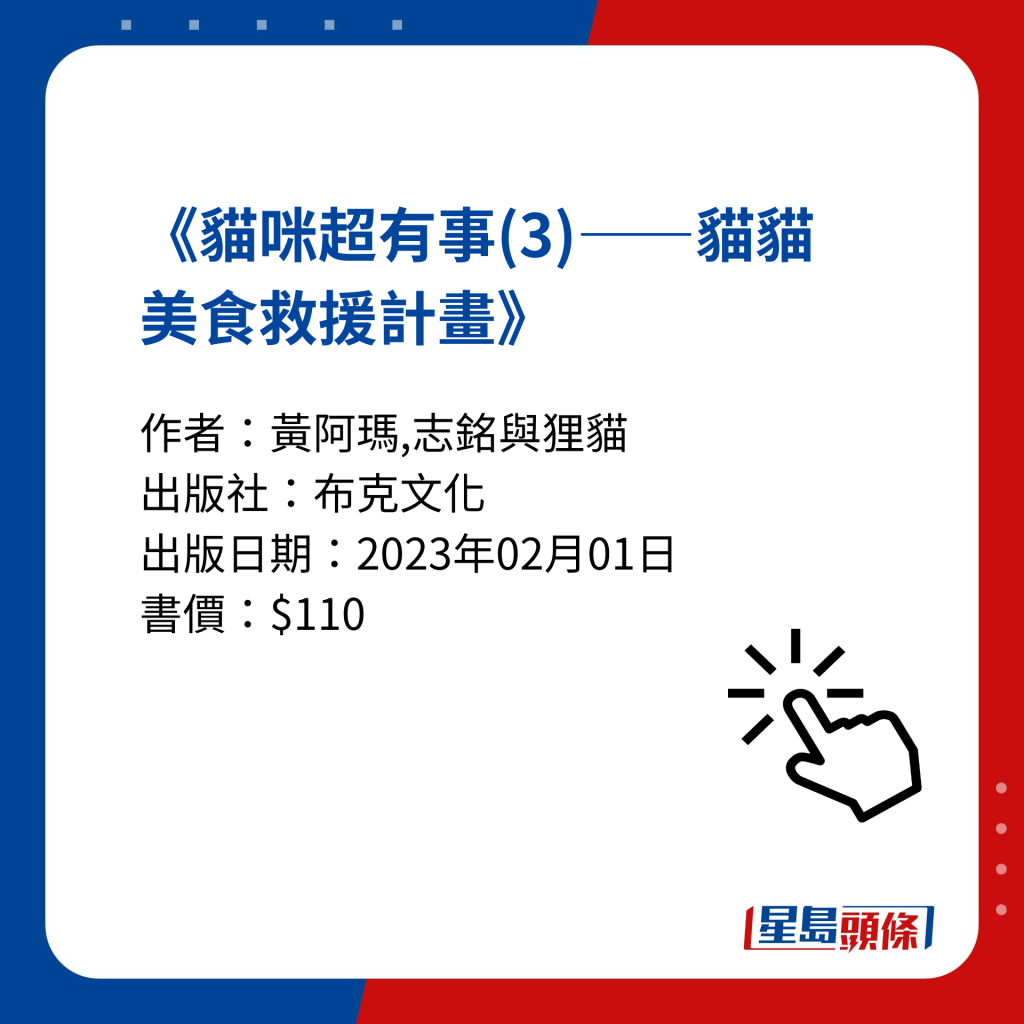 《貓咪超有事(3)——貓貓美食救援計畫》

作者：黃阿瑪,志銘與狸貓
出版社：布克文化
出版日期：2023年02月01日
書價：$110

星島頭條